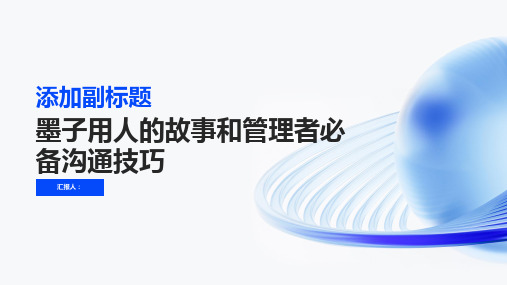 添加副标题

墨子用人的故事和管理者必备沟通技巧

汇报人：